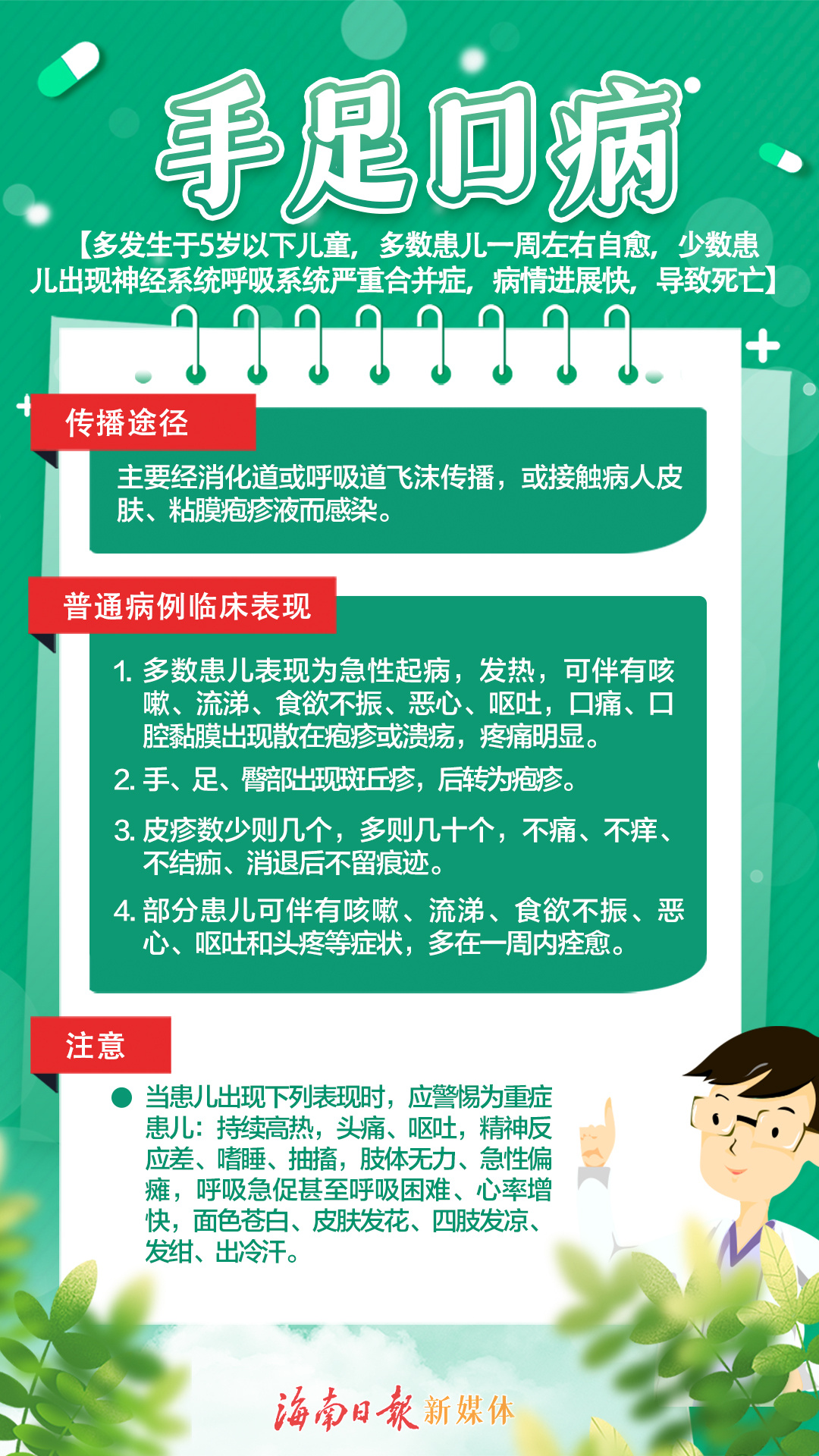 手足口病

【多发生于5岁以下儿童，多数患儿一周左右自愈，少数患儿出现神经系统呼吸系统严重合并症，病情进展快，导致死亡】

传播途径

主要经消化道或呼吸道飞沫传播，或接触病人皮肤、粘膜疱疹液而感染。

普通病例临床表现

1.多数患儿表现为急性起病，发热，可伴有咳嗽、流涕、食欲不振、恶心、呕吐，口痛、口腔黏膜出现散在疱疹或溃疡，疼痛明显。

2.手、足、臀部出现斑丘疹，后转为疱疹。

3.皮疹数少则几个，多则几十个，不痛、不痒、不结痂、消退后不留痕迹。

4.部分患儿可伴有咳嗽、流涕、食欲不振、恶心、呕吐和头疼等症状，多在一周内痊愈。

注意

• 当患儿出现下列表现时，应警惕为重症患儿：持续高热，头痛、呕吐，精神反应差、嗜睡、抽搐，肢体无力、急性偏瘫，呼吸急促甚至呼吸困难、心率增快，面色苍白、皮肤发花、四肢发凉、发绀、出冷汗。

海南日报新媒体